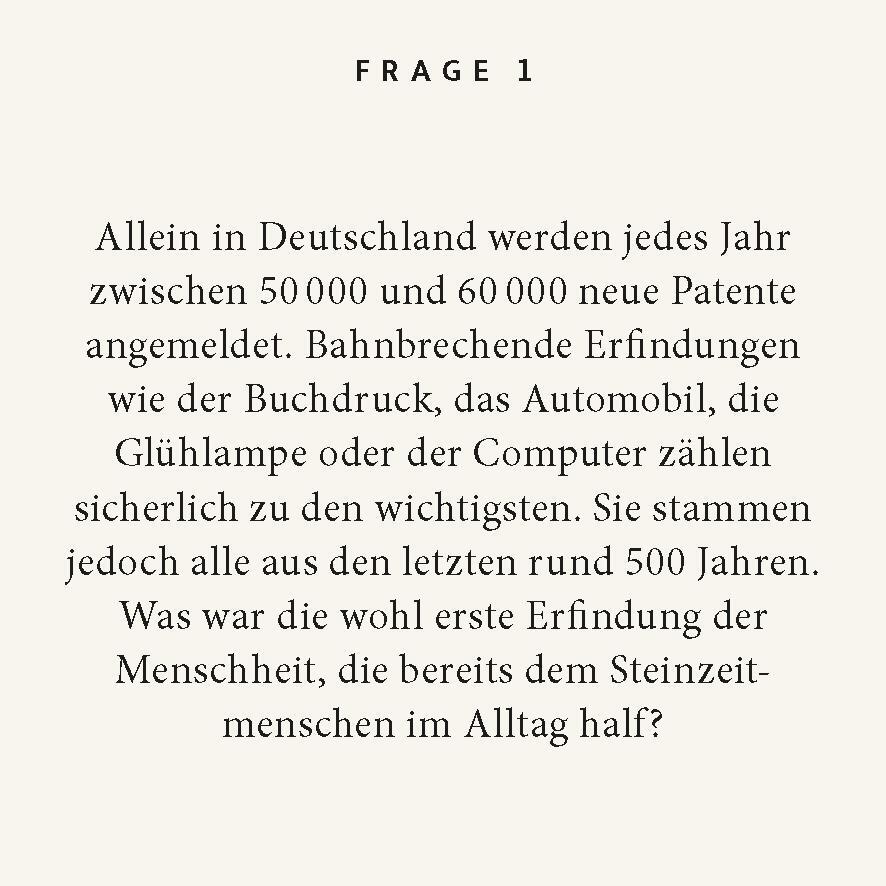 FRAGE 1

Allein in Deutschland werden jedes Jahr zwischen 50 000 und 60 000 neue Patente angemeldet. Bahnbrechende Erfindungen wie der Buchdruck, das Automobil, die Glühlampe oder der Computer zählen sicherlich zu den wichtigsten. Sie stammen jedoch alle aus den letzten rund 500 Jahren. Was war die wohl erste Erfindung der Menschheit, die bereits dem Steinzeitmenschen im Alltag half?